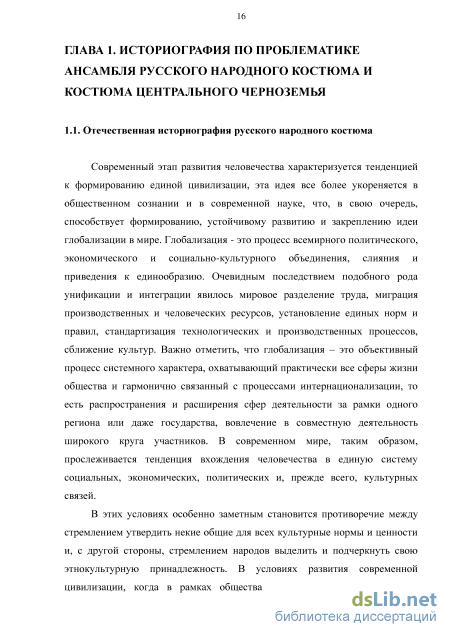 16

ГЛАВА 1. ИСТОРИОГРАФИЯ ПО ПРОБЛЕМАТИКЕ АНСАМБЛЯ РУССКОГО НАРОДНОГО КОСТЮМА И КОСТЮМА ЦЕНТРАЛЬНОГО ЧЕРНОЗЕМЬЯ

1.1. Отечественная историография русского народного костюма

Современный этап развития человечества характеризуется тенденцией к формированию единой цивилизации, эта идея все более укореняется в общественном сознании и в современной науке, что, в свою очередь, способствует формированию, устойчивому развитию и закреплению идеи глобализации в мире. Глобализация - это процесс всемирного политического, экономического и социально-культурного объединения, слияния и приведения к единообразию. Очевидным последствием подобного рода унификации и интеграции явилось мировое разделение труда, миграция производственных и человеческих ресурсов, установление единых норм и правил, стандартизация технологических и производственных процессов, сближение культур. Важно отметить, что глобализация – это объективный процесс системного характера, охватывающий практически все сферы жизни общества и гармонично связанный с процессами интернационализации, то есть распространения и расширения сфер деятельности за рамки одного региона или даже государства, вовлечение в совместную деятельность широкого круга участников. В современном мире, таким образом, прослеживается тенденция вхождения человечества в единую систему социальных, экономических, политических и, прежде всего, культурных связей.

В этих условиях особенно заметным становится противоречие между стремлением утвердить некие общие для всех культурные нормы и ценности и, с другой стороны, стремлением народов выделить и подчеркнуть свою этнокультурную принадлежность. В условиях развития современной цивилизации, когда в рамках общества

dsLib.net
библиотека диссертаций